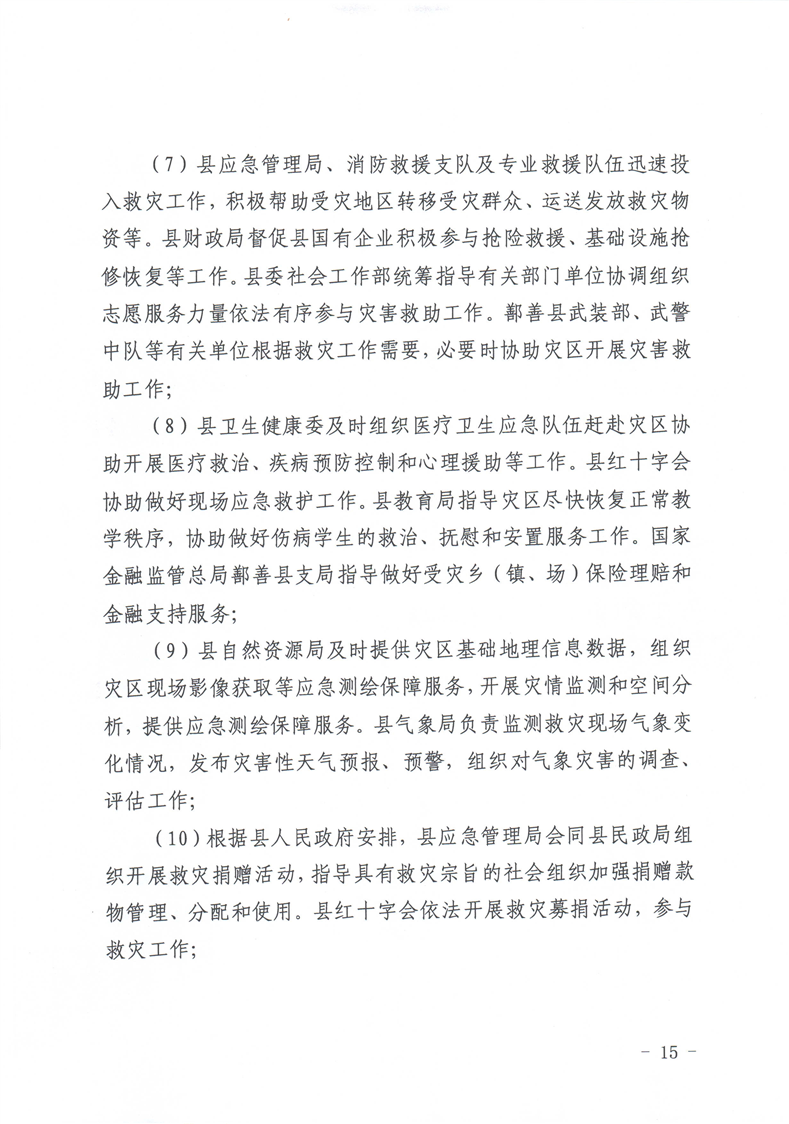 （7）县应急管理局、消防救援支队及专业救援队伍迅速投入救灾工作，积极帮助受灾地区转移受灾群众、运送发放救灾物资等。县财政局督促县国有企业积极参与抢险救援、基础设施抢修恢复等工作。县委社会工作部统筹指导有关部门单位协调组织志愿服务力量依法有序参与灾害救助工作。鄯善县武装部、武警中队等有关单位根据救灾工作需要，必要时协助灾区开展灾害救助工作；

（8）县卫生健康委及时组织医疗卫生应急队伍赶赴灾区协助开展医疗救治、疾病预防控制和心理援助等工作。县红十字会协助做好现场应急救护工作。县教育局指导灾区尽快恢复正常教学秩序，协助做好伤病学生的救治、抚慰和安置服务工作。国家金融监管总局鄯善县支局指导做好受灾乡（镇、场）保险理赔和金融支持服务；

（9）县自然资源局及时提供灾区基础地理信息数据，组织灾区现场影像获取等应急测绘保障服务，开展灾情监测和空间分析，提供应急测绘保障服务。县气象局负责监测救灾现场气象变化情况，发布灾害性天气预报、预警，组织对气象灾害的调查、评估工作；

（10）根据县人民政府安排，县应急管理局会同县民政局组织开展救灾捐赠活动，指导具有救灾宗旨的社会组织加强捐赠款物管理、分配和使用。县红十字会依法开展救灾募捐活动，参与救灾工作；

－ 15 －